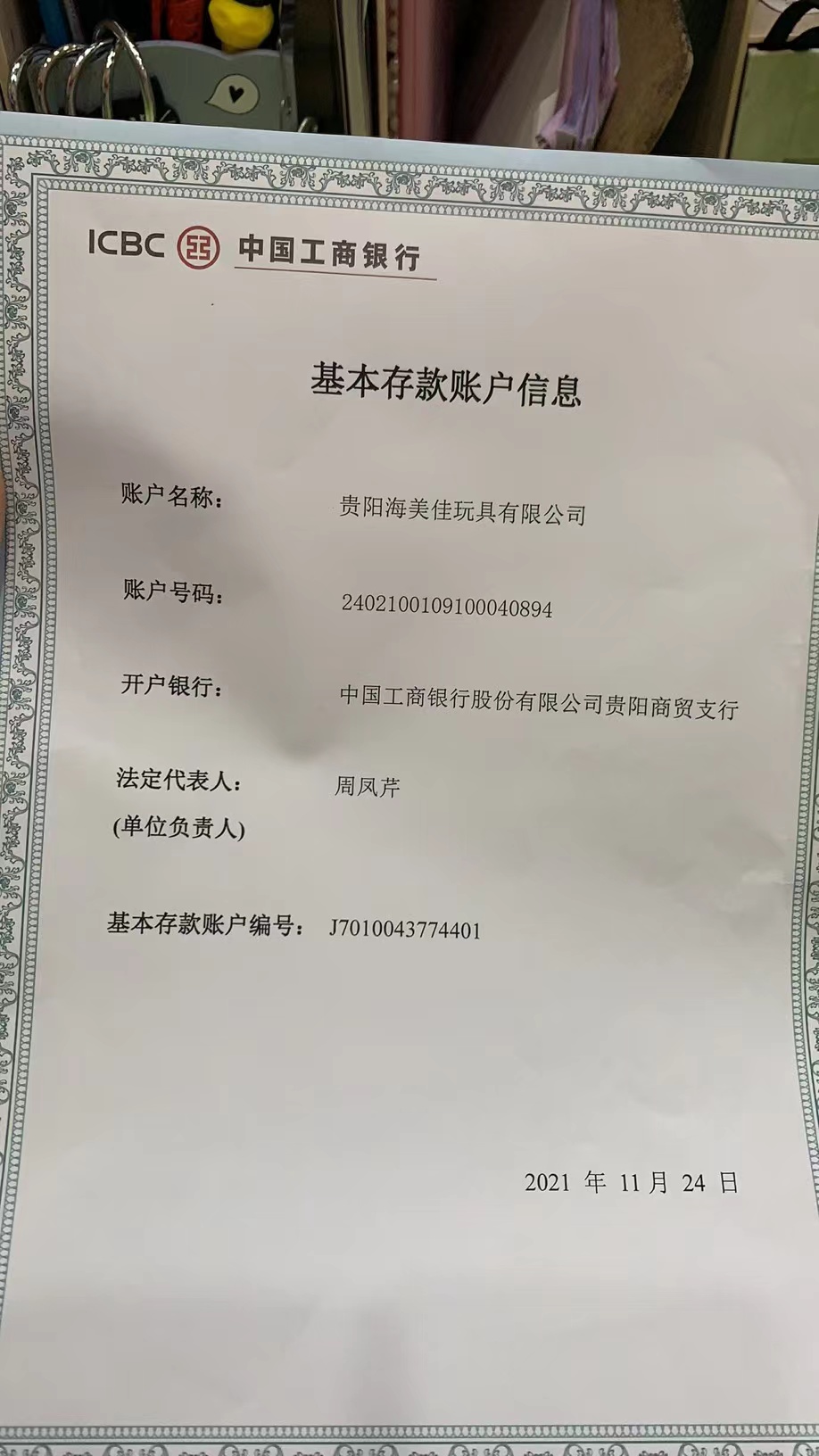 ICBC 中国工商银行

基本存款账户信息

账户名称： 贵阳海美佳玩具有限公司

账户号码： 2402100109100040894

开户银行： 中国工商银行股份有限公司贵阳商贸支行

法定代表人： 周凤芹
(单位负责人)

基本存款账户编号： J7010043774401

2021年11月24日